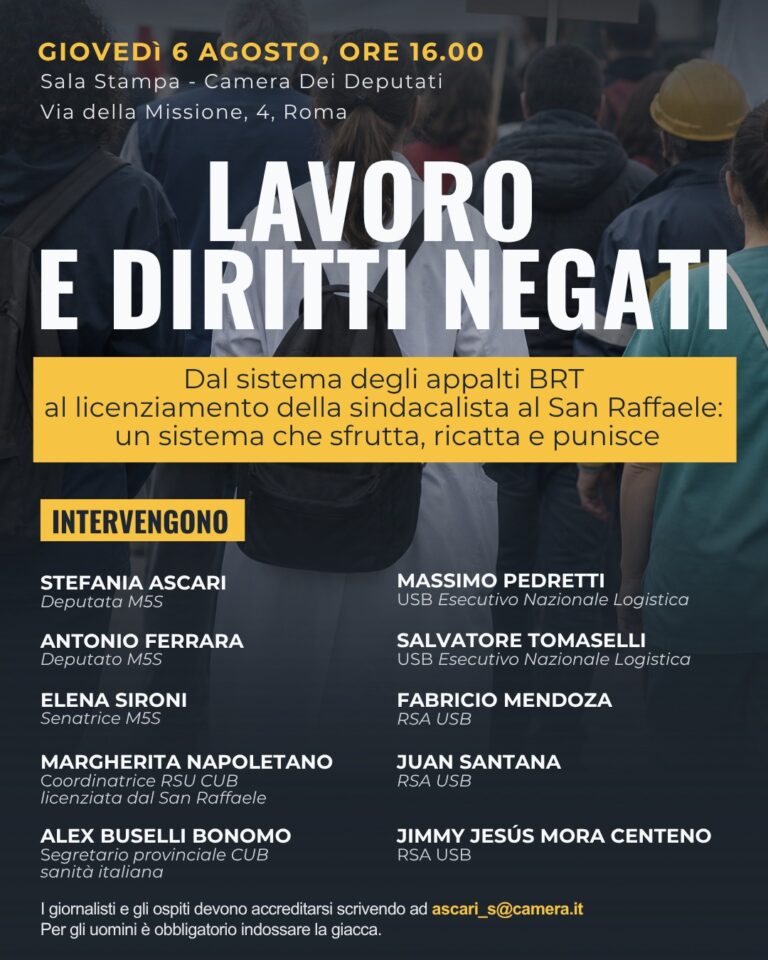 GIOVEDÌ 6 AGOSTO, ORE 16.00
Sala Stampa - Camera Dei Deputati
Via della Missione, 4, Roma

LAVORO E DIRITTI NEGATI

Dal sistema degli appalti BRT al licenziamento della sindacalista al San Raffaele: un sistema che sfrutta, ricatta e punisce

INTERVENGONO

STEFANIA ASCARI
Deputata M5S

ANTONIO FERRARA
Deputato M5S

ELENA SIRONI
Senatrice M5S

MARGHERITA NAPOLETANO
Coordinatrice RSU CUB licenziata dal San Raffaele

ALEX BUSELLI BONOMO
Segretario provinciale CUB sanità italiana

MASSIMO PEDRETTI
USB Esecutivo Nazionale Logistica

SALVATORE TOMASELLI
USB Esecutivo Nazionale Logistica

FABRICIO MENDOZA
RSA USB

JUAN SANTANA
RSA USB

JIMMY JESÚS MORA CENTENO
RSA USB

I giornalisti e gli ospiti devono accreditarsi scrivendo ad ascari_s@camera.it
Per gli uomini è obbligatorio indossare la giacca.